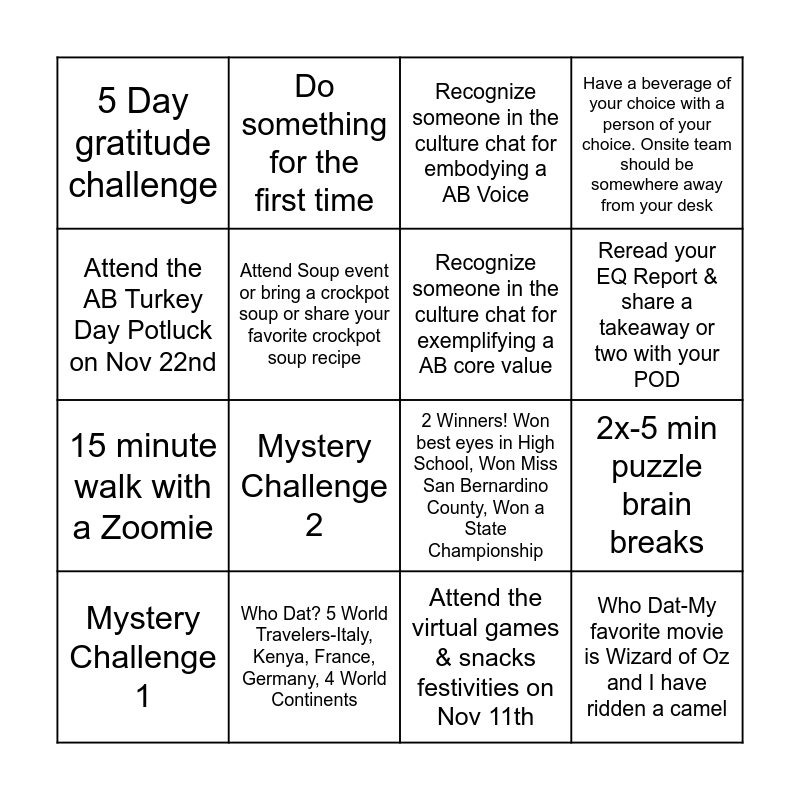 | | | | |
|---|---|---|---|
| 5 Day gratitude challenge | Do something for the first time | Recognize someone in the culture chat for embodying a AB Voice | Have a beverage of your choice with a person of your choice. Onsite team should be somewhere away from your desk |
| Attend the AB Turkey Day Potluck on Nov 22nd | Attend Soup event or bring a crockpot soup or share your favorite crockpot soup recipe | Recognize someone in the culture chat for exemplifying a AB core value | Reread your EQ Report & share a takeaway or two with your POD |
| 15 minute walk with a Zoomie | Mystery Challenge 2 | 2 Winners! Won best eyes in High School, Won Miss San Bernardino County, Won a State Championship | 2x-5 min puzzle brain breaks |
| Mystery Challenge 1 | Who Dat? 5 World Travelers-Italy, Kenya, France, Germany, 4 World Continents | Attend the virtual games & snacks festivities on Nov 11th | Who Dat-My favorite movie is Wizard of Oz and I have ridden a camel |